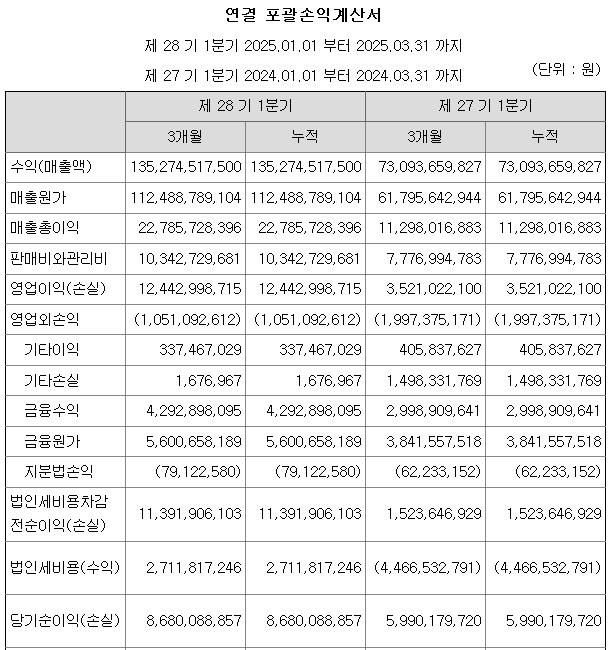 연결 포괄손익계산서

제 28 기 1분기 2025.01.01 부터 2025.03.31 까지

제 27 기 1분기 2024.01.01 부터 2024.03.31 까지

(단위 : 원)

| | 제 28 기 1분기 | | 제 27 기 1분기 | |
|---|---|---|---|---|
| | 3개월 | 누적 | 3개월 | 누적 |
| 수익(매출액) | 135,274,517,500 | 135,274,517,500 | 73,093,659,827 | 73,093,659,827 |
| 매출원가 | 112,488,789,104 | 112,488,789,104 | 61,795,642,944 | 61,795,642,944 |
| 매출총이익 | 22,785,728,396 | 22,785,728,396 | 11,298,016,883 | 11,298,016,883 |
| 판매비와관리비 | 10,342,729,681 | 10,342,729,681 | 7,776,994,783 | 7,776,994,783 |
| 영업이익(손실) | 12,442,998,715 | 12,442,998,715 | 3,521,022,100 | 3,521,022,100 |
| 영업외손익 | (1,051,092,612) | (1,051,092,612) | (1,997,375,171) | (1,997,375,171) |
| 기타이익 | 337,467,029 | 337,467,029 | 405,837,627 | 405,837,627 |
| 기타손실 | 1,676,967 | 1,676,967 | 1,498,331,769 | 1,498,331,769 |
| 금융수익 | 4,292,898,095 | 4,292,898,095 | 2,998,909,641 | 2,998,909,641 |
| 금융원가 | 5,600,658,189 | 5,600,658,189 | 3,841,557,518 | 3,841,557,518 |
| 지분법손익 | (79,122,580) | (79,122,580) | (62,233,152) | (62,233,152) |
| 법인세비용차감전순이익(손실) | 11,391,906,103 | 11,391,906,103 | 1,523,646,929 | 1,523,646,929 |
| 법인세비용(수익) | 2,711,817,246 | 2,711,817,246 | (4,466,532,791) | (4,466,532,791) |
| 당기순이익(손실) | 8,680,088,857 | 8,680,088,857 | 5,990,179,720 | 5,990,179,720 |